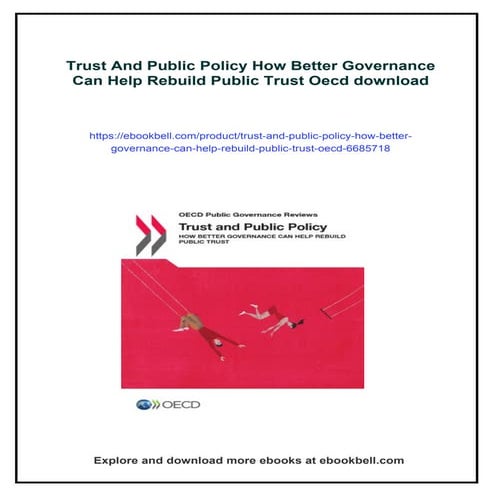 Trust And Public Policy How Better Governance Can Help Rebuild Public Trust Oecd download

https://ebookbell.com/product/trust-and-public-policy-how-better-governance-can-help-rebuild-public-trust-oecd-6685718

OECD Public Governance Reviews

Trust and Public Policy

HOW BETTER GOVERNANCE CAN HELP REBUILD PUBLIC TRUST

OECD

Explore and download more ebooks at ebookbell.com